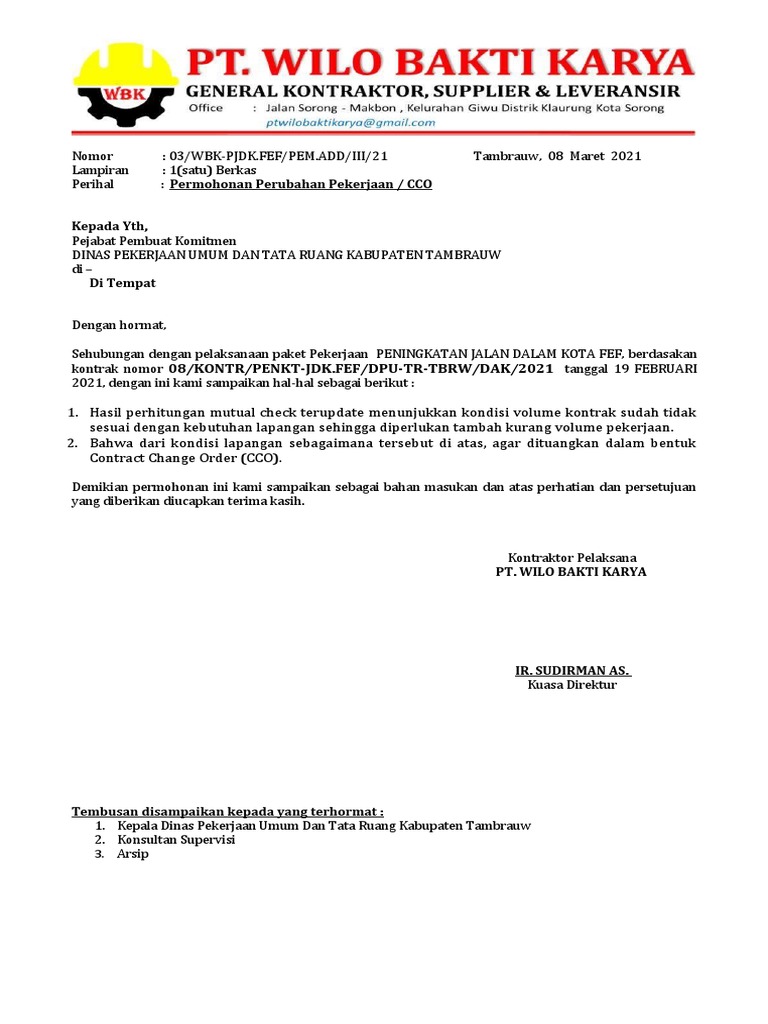 WBK

PT. WILO BAKTI KARYA

GENERAL KONTRAKTOR, SUPPLIER & LEVERANSIR

Office : Jalan Sorong - Makbon , Kelurahan Giwu Distrik Klaurung Kota Sorong

ptwilobaktikarya@gmail.com

Nomor : 03/WBK-PJDK.FEF/PEM.ADD/III/21 Tambrauw, 08 Maret 2021
Lampiran : 1(satu) Berkas
Perihal : Permohonan Perubahan Pekerjaan / CCO

Kepada Yth,
Pejabat Pembuat Komitmen
DINAS PEKERJAAN UMUM DAN TATA RUANG KABUPATEN TAMBRAUW
di –
Di Tempat

Dengan hormat,

Sehubungan dengan pelaksanaan paket Pekerjaan PENINGKATAN JALAN DALAM KOTA FEF, berdasakan kontrak nomor 08/KONTR/PENKT-JDK.FEF/DPU-TR-TBRW/DAK/2021 tanggal 19 FEBRUARI 2021, dengan ini kami sampaikan hal-hal sebagai berikut :

1. Hasil perhitungan mutual check terupdate menunjukkan kondisi volume kontrak sudah tidak sesuai dengan kebutuhan lapangan sehingga diperlukan tambah kurang volume pekerjaan.
2. Bahwa dari kondisi lapangan sebagaimana tersebut di atas, agar dituangkan dalam bentuk Contract Change Order (CCO).

Demikian permohonan ini kami sampaikan sebagai bahan masukan dan atas perhatian dan persetujuan yang diberikan diucapkan terima kasih.

Kontraktor Pelaksana
PT. WILO BAKTI KARYA

IR. SUDIRMAN AS.
Kuasa Direktur

Tembusan disampaikan kepada yang terhormat :
1. Kepala Dinas Pekerjaan Umum Dan Tata Ruang Kabupaten Tambrauw
2. Konsultan Supervisi
3. Arsip